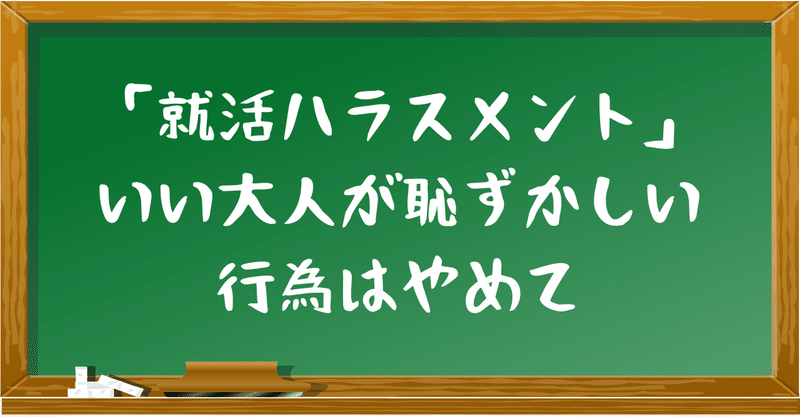 「就活ハラスメント」
いい大人が恥ずかしい
行為はやめて